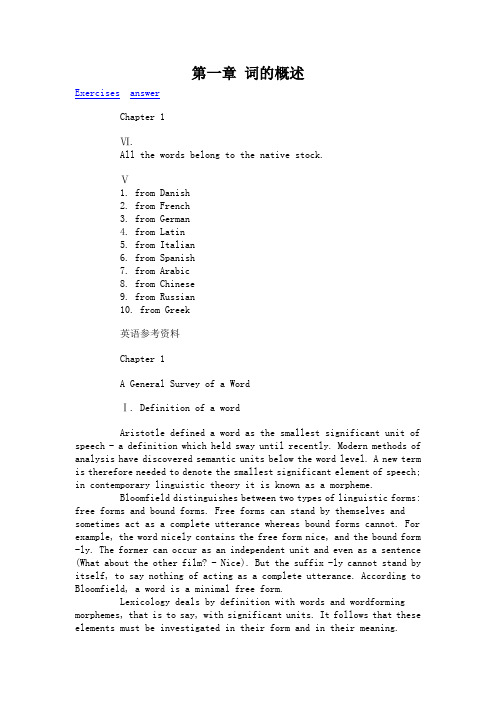 第一章 词的概述

Exercises answer

Chapter 1

Ⅵ.
All the words belong to the native stock.

Ⅴ
1. from Danish
2. from French
3. from German
4. from Latin
5. from Italian
6. from Spanish
7. from Arabic
8. from Chinese
9. from Russian
10. from Greek

英语参考资料

Chapter 1

A General Survey of a Word

Ⅰ. Definition of a word

Aristotle defined a word as the smallest significant unit of speech - a definition which held sway until recently. Modern methods of analysis have discovered semantic units below the word level. A new term is therefore needed to denote the smallest significant element of speech; in contemporary linguistic theory it is known as a morpheme.

Bloomfield distinguishes between two types of linguistic forms: free forms and bound forms. Free forms can stand by themselves and sometimes act as a complete utterance whereas bound forms cannot. For example, the word nicely contains the free form nice, and the bound form -ly. The former can occur as an independent unit and even as a sentence (What about the other film? - Nice). But the suffix -ly cannot stand by itself, to say nothing of acting as a complete utterance. According to Bloomfield, a word is a minimal free form.

Lexicology deals by definition with words and wordforming morphemes, that is to say, with significant units. It follows that these elements must be investigated in their form and in their meaning.